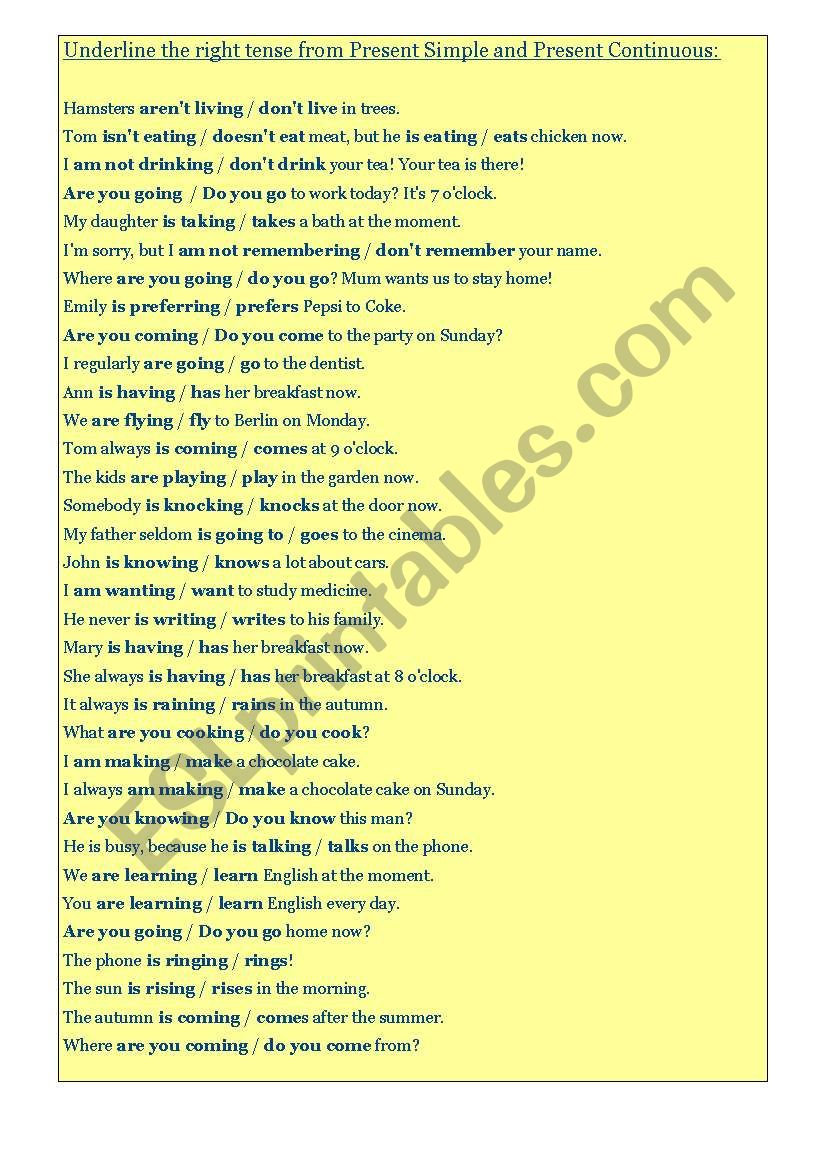 Underline the right tense from Present Simple and Present Continuous:

Hamsters aren't living / don't live in trees.
Tom isn't eating / doesn't eat meat, but he is eating / eats chicken now.
I am not drinking / don't drink your tea! Your tea is there!
Are you going / Do you go to work today? It's 7 o'clock.
My daughter is taking / takes a bath at the moment.
I'm sorry, but I am not remembering / don't remember your name.
Where are you going / do you go? Mum wants us to stay home!
Emily is preferring / prefers Pepsi to Coke.
Are you coming / Do you come to the party on Sunday?
I regularly are going / go to the dentist.
Ann is having / has her breakfast now.
We are flying / fly to Berlin on Monday.
Tom always is coming / comes at 9 o'clock.
The kids are playing / play in the garden now.
Somebody is knocking / knocks at the door now.
My father seldom is going to / goes to the cinema.
John is knowing / knows a lot about cars.
I am wanting / want to study medicine.
He never is writing / writes to his family.
Mary is having / has her breakfast now.
She always is having / has her breakfast at 8 o'clock.
It always is raining / rains in the autumn.
What are you cooking / do you cook?
I am making / make a chocolate cake.
I always am making / make a chocolate cake on Sunday.
Are you knowing / Do you know this man?
He is busy, because he is talking / talks on the phone.
We are learning / learn English at the moment.
You are learning / learn English every day.
Are you going / Do you go home now?
The phone is ringing / rings!
The sun is rising / rises in the morning.
The autumn is coming / comes after the summer.
Where are you coming / do you come from?

ESLprintables.com